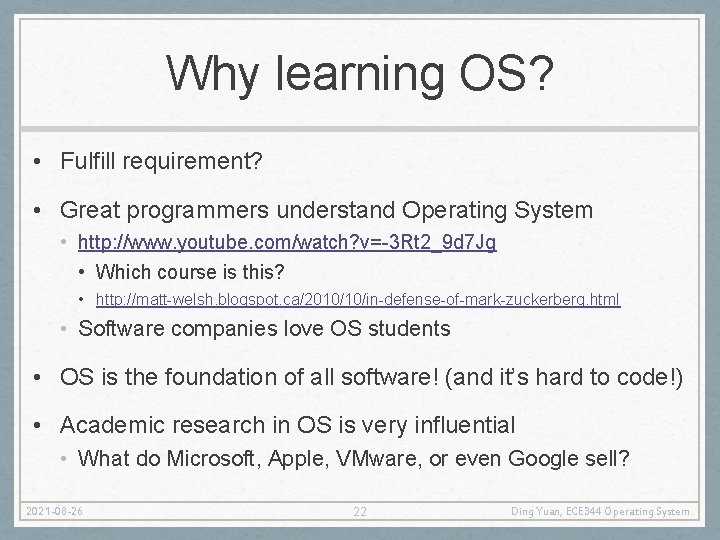 Why learning OS?

• Fulfill requirement?

• Great programmers understand Operating System
  • http://www.youtube.com/watch?v=-3Rt2_9d7Jg
    • Which course is this?
      • http://matt-welsh.blogspot.ca/2010/10/in-defense-of-mark-zuckerberg.html
  • Software companies love OS students

• OS is the foundation of all software! (and it's hard to code!)

• Academic research in OS is very influential
  • What do Microsoft, Apple, VMware, or even Google sell?

2021-08-26 22 Ding Yuan, ECE344 Operating System